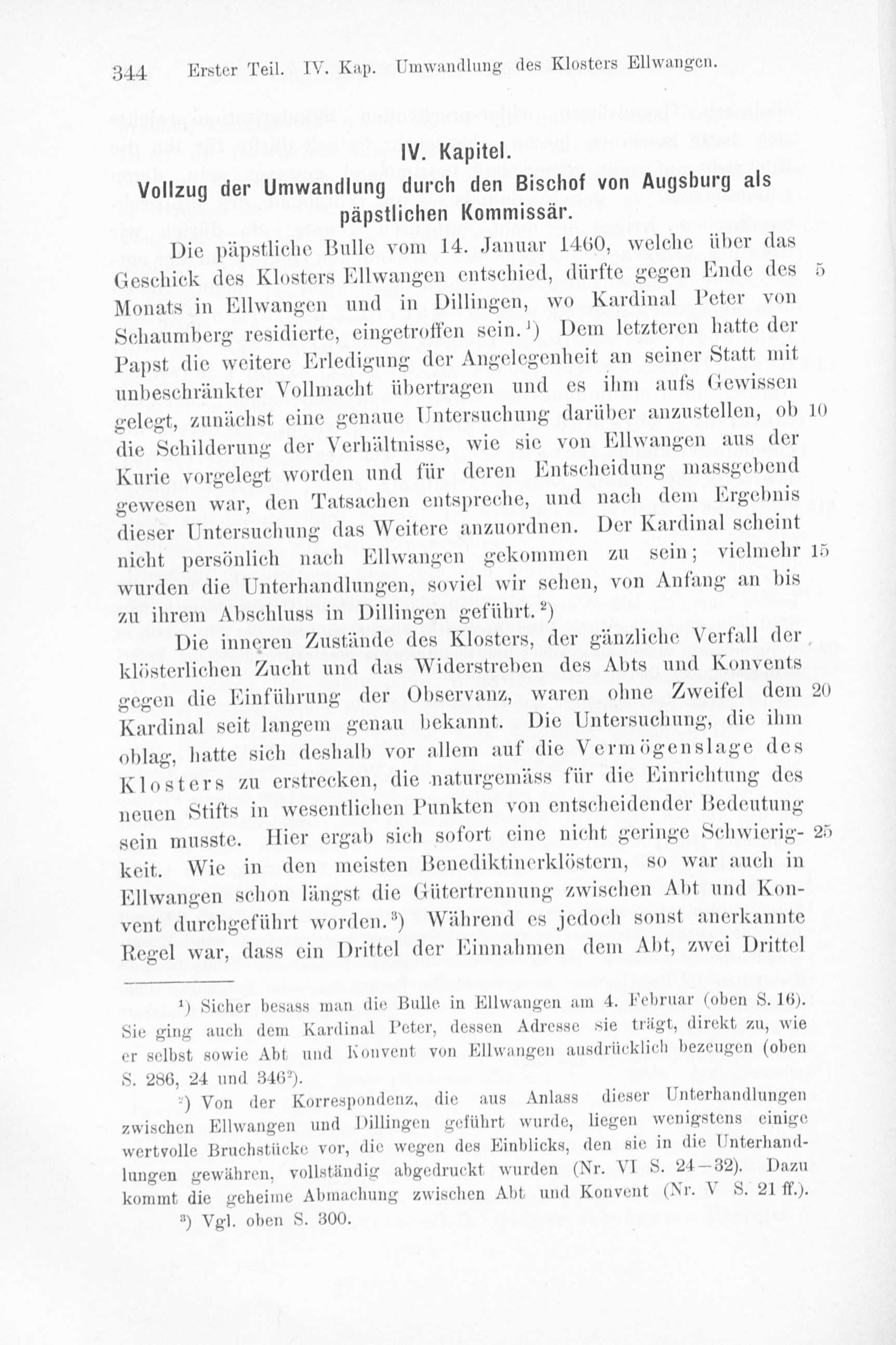 344 Erster Teil. IV. Kap. Umwandlung des Klosters Ellwangen.

IV. Kapitel.
Vollzug der Umwandlung durch den Bischof von Augsburg als päpstlichen Kommissär.

Die päpstliche Bulle vom 14. Januar 1460, welche über das Geschick des Klosters Ellwangen entschied, dürfte gegen Ende des Monats in Ellwangen und in Dillingen, wo Kardinal Peter von Schaumberg residierte, eingetroffen sein.$^1$) Dem letzteren hatte der Papst die weitere Erledigung der Angelegenheit an seiner Statt mit unbeschränkter Vollmacht übertragen und es ihm aufs Gewissen gelegt, zunächst eine genaue Untersuchung darüber anzustellen, ob die Schilderung der Verhältnisse, wie sie von Ellwangen aus der Kurie vorgelegt worden und für deren Entscheidung massgebend gewesen war, den Tatsachen entspreche, und nach dem Ergebnis dieser Untersuchung das Weitere anzuordnen. Der Kardinal scheint nicht persönlich nach Ellwangen gekommen zu sein; vielmehr wurden die Unterhandlungen, soviel wir sehen, von Anfang an bis zu ihrem Abschluss in Dillingen geführt.$^2$)

Die inneren Zustände des Klosters, der gänzliche Verfall der klösterlichen Zucht und das Widerstreben des Abts und Konvents gegen die Einführung der Observanz, waren ohne Zweifel dem Kardinal seit langem genau bekannt. Die Untersuchung, die ihm oblag, hatte sich deshalb vor allem auf die Vermögenslage des Klosters zu erstrecken, die naturgemäss für die Einrichtung des neuen Stifts in wesentlichen Punkten von entscheidender Bedeutung sein musste. Hier ergab sich sofort eine nicht geringe Schwierigkeit. Wie in den meisten Benediktinerklöstern, so war auch in Ellwangen schon längst die Gütertrennung zwischen Abt und Konvent durchgeführt worden.$^3$) Während es jedoch sonst anerkannte Regel war, dass ein Drittel der Einnahmen dem Abt, zwei Drittel

5
10
15
20
25

$^1$) Sicher besass man die Bulle in Ellwangen am 4. Februar (oben S. 16). Sie ging auch dem Kardinal Peter, dessen Adresse sie trägt, direkt zu, wie er selbst sowie Abt und Konvent von Ellwangen ausdrücklich bezeugen (oben S. 286, 24 und 346$^2$).

$^2$) Von der Korrespondenz, die aus Anlass dieser Unterhandlungen zwischen Ellwangen und Dillingen geführt wurde, liegen wenigstens einige wertvolle Bruchstücke vor, die wegen des Einblicks, den sie in die Unterhandlungen gewähren, vollständig abgedruckt wurden (Nr. VI S. 24—32). Dazu kommt die geheime Abmachung zwischen Abt und Konvent (Nr. V S. 21 ff.).

$^3$) Vgl. oben S. 300.